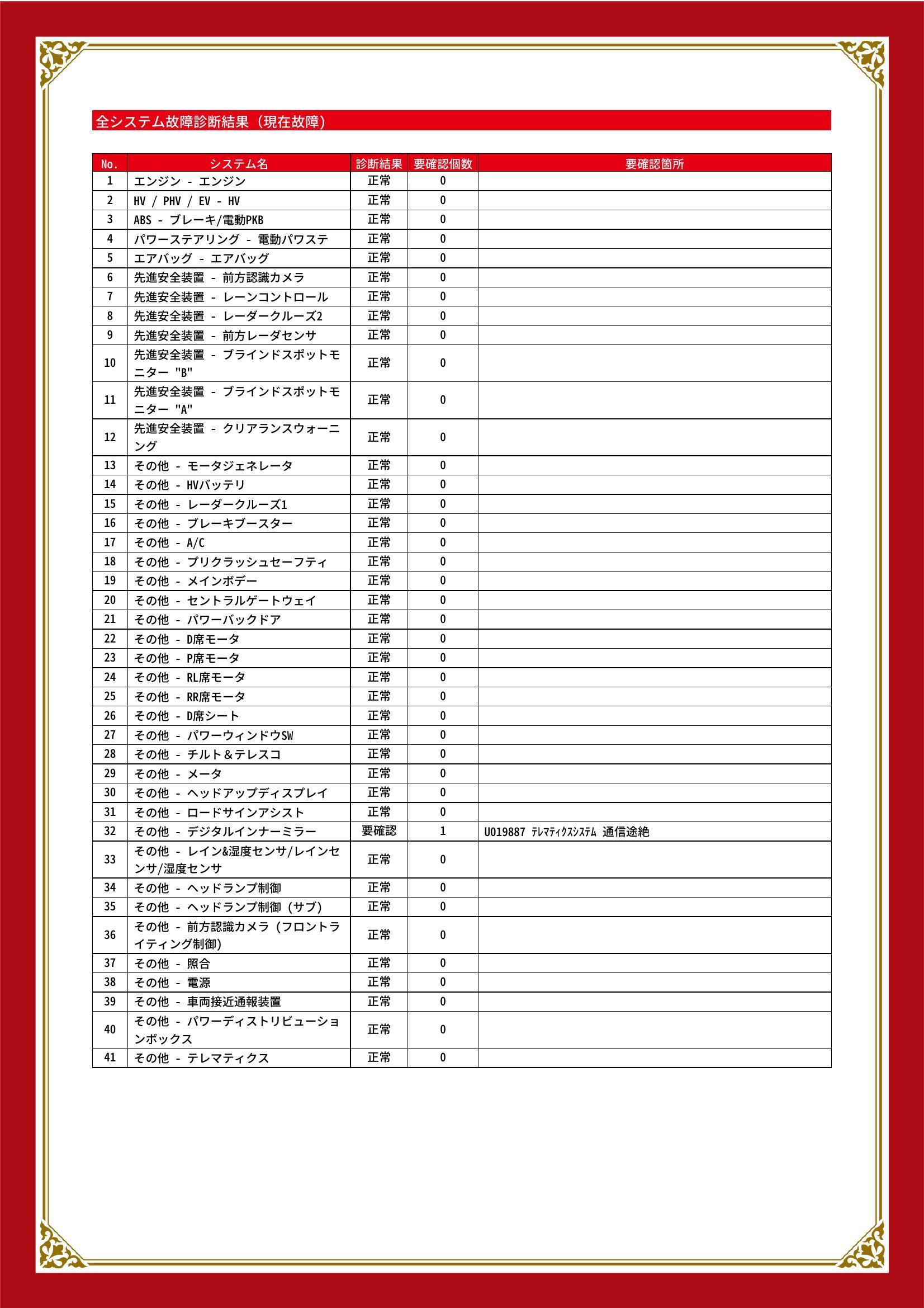 全システム故障診断結果（現在故障）

| No. | システム名 | 診断結果 | 要確認個数 | 要確認箇所 |
|---|---|---|---|---|
| 1 | エンジン - エンジン | 正常 | 0 | |
| 2 | HV / PHV / EV - HV | 正常 | 0 | |
| 3 | ABS - ブレーキ/電動PKB | 正常 | 0 | |
| 4 | パワーステアリング - 電動パワステ | 正常 | 0 | |
| 5 | エアバッグ - エアバッグ | 正常 | 0 | |
| 6 | 先進安全装置 - 前方認識カメラ | 正常 | 0 | |
| 7 | 先進安全装置 - レーンコントロール | 正常 | 0 | |
| 8 | 先進安全装置 - レーダークルーズ2 | 正常 | 0 | |
| 9 | 先進安全装置 - 前方レーダセンサ | 正常 | 0 | |
| 10 | 先進安全装置 - ブラインドスポットモニター "B" | 正常 | 0 | |
| 11 | 先進安全装置 - ブラインドスポットモニター "A" | 正常 | 0 | |
| 12 | 先進安全装置 - クリアランスウォーニング | 正常 | 0 | |
| 13 | その他 - モータジェネレータ | 正常 | 0 | |
| 14 | その他 - HVバッテリ | 正常 | 0 | |
| 15 | その他 - レーダークルーズ1 | 正常 | 0 | |
| 16 | その他 - ブレーキブースター | 正常 | 0 | |
| 17 | その他 - A/C | 正常 | 0 | |
| 18 | その他 - プリクラッシュセーフティ | 正常 | 0 | |
| 19 | その他 - メインボデー | 正常 | 0 | |
| 20 | その他 - セントラルゲートウェイ | 正常 | 0 | |
| 21 | その他 - パワーバックドア | 正常 | 0 | |
| 22 | その他 - D席モータ | 正常 | 0 | |
| 23 | その他 - P席モータ | 正常 | 0 | |
| 24 | その他 - RL席モータ | 正常 | 0 | |
| 25 | その他 - RR席モータ | 正常 | 0 | |
| 26 | その他 - D席シート | 正常 | 0 | |
| 27 | その他 - パワーウィンドウSW | 正常 | 0 | |
| 28 | その他 - チルト＆テレスコ | 正常 | 0 | |
| 29 | その他 - メータ | 正常 | 0 | |
| 30 | その他 - ヘッドアップディスプレイ | 正常 | 0 | |
| 31 | その他 - ロードサインアシスト | 正常 | 0 | |
| 32 | その他 - デジタルインナーミラー | 要確認 | 1 | U019887 ﾃﾚﾏﾃｨｸｽｼｽﾃﾑ 通信途絶 |
| 33 | その他 - レイン&湿度センサ/レインセンサ/湿度センサ | 正常 | 0 | |
| 34 | その他 - ヘッドランプ制御 | 正常 | 0 | |
| 35 | その他 - ヘッドランプ制御（サブ） | 正常 | 0 | |
| 36 | その他 - 前方認識カメラ（フロントライティング制御） | 正常 | 0 | |
| 37 | その他 - 照合 | 正常 | 0 | |
| 38 | その他 - 電源 | 正常 | 0 | |
| 39 | その他 - 車両接近通報装置 | 正常 | 0 | |
| 40 | その他 - パワーディストリビューションボックス | 正常 | 0 | |
| 41 | その他 - テレマティクス | 正常 | 0 | |